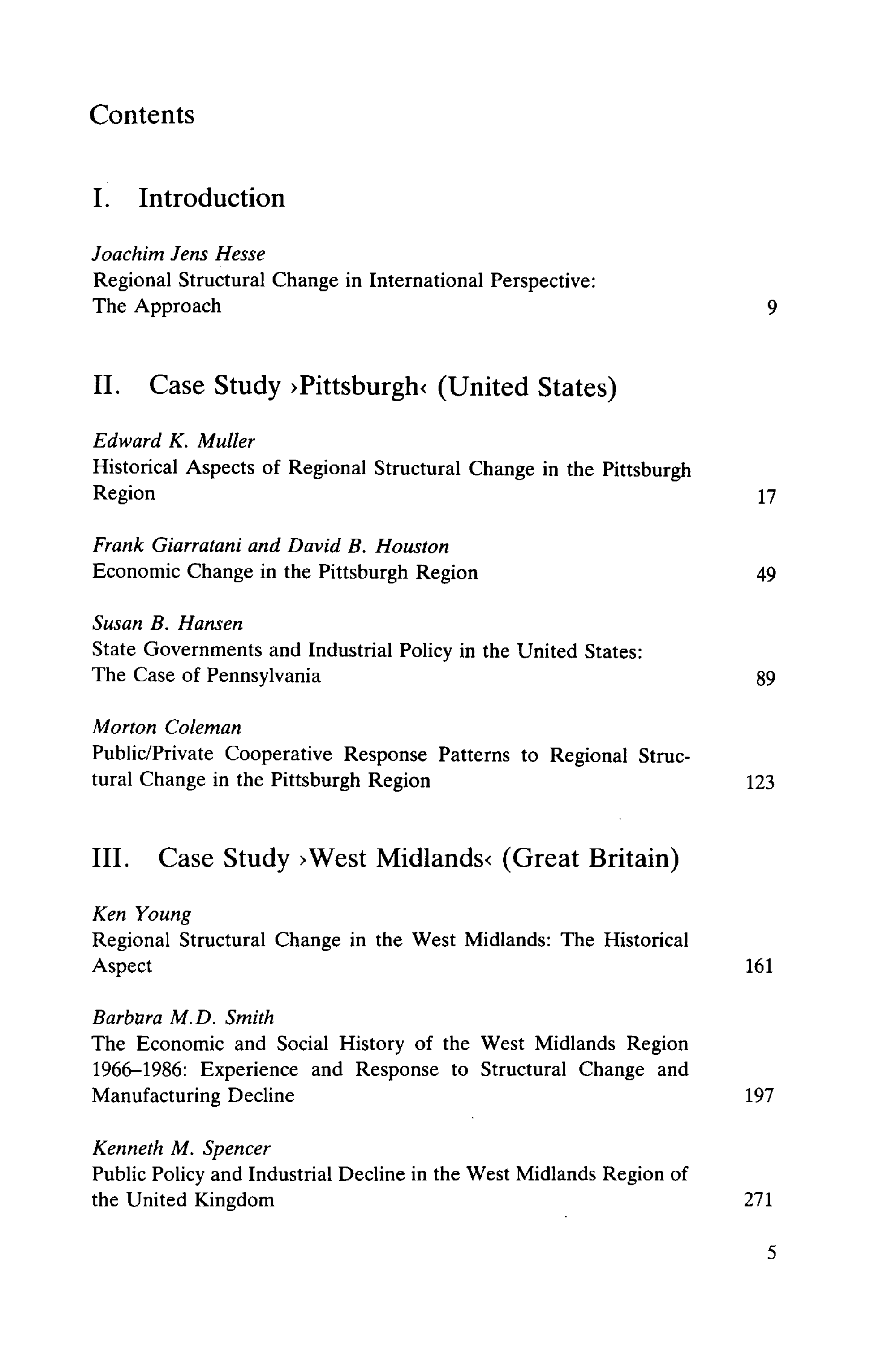 Contents

I. Introduction

Joachim Jens Hesse
Regional Structural Change in International Perspective: The Approach 9

II. Case Study ›Pittsburgh‹ (United States)

Edward K. Muller
Historical Aspects of Regional Structural Change in the Pittsburgh Region 17

Frank Giarratani and David B. Houston
Economic Change in the Pittsburgh Region 49

Susan B. Hansen
State Governments and Industrial Policy in the United States: The Case of Pennsylvania 89

Morton Coleman
Public/Private Cooperative Response Patterns to Regional Structural Change in the Pittsburgh Region 123

III. Case Study ›West Midlands‹ (Great Britain)

Ken Young
Regional Structural Change in the West Midlands: The Historical Aspect 161

Barbara M.D. Smith
The Economic and Social History of the West Midlands Region 1966–1986: Experience and Response to Structural Change and Manufacturing Decline 197

Kenneth M. Spencer
Public Policy and Industrial Decline in the West Midlands Region of the United Kingdom 271

5